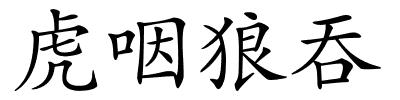 虎咽狼吞